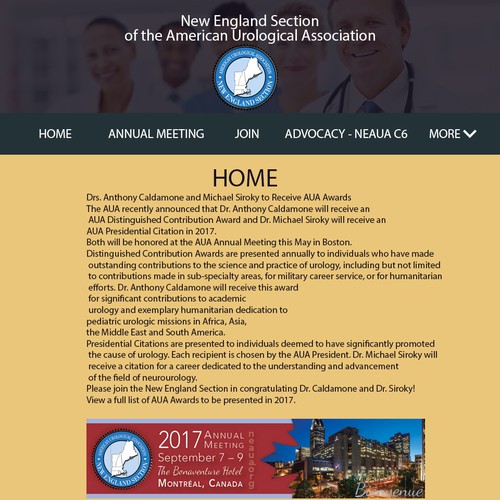 New England Section of the American Urological Association

AMERICAN UROLOGICAL ASSOCIATION NEW ENGLAND SECTION

HOME ANNUAL MEETING JOIN ADVOCACY - NEAUA C6 MORE

HOME

Drs. Anthony Caldamone and Michael Siroky to Receive AUA Awards
The AUA recently announced that Dr. Anthony Caldamone will receive an AUA Distinguished Contribution Award and Dr. Michael Siroky will receive an AUA Presidential Citation in 2017.
Both will be honored at the AUA Annual Meeting this May in Boston.
Distinguished Contribution Awards are presented annually to individuals who have made outstanding contributions to the science and practice of urology, including but not limited to contributions made in sub-specialty areas, for military career service, or for humanitarian efforts. Dr. Anthony Caldamone will receive this award for significant contributions to academic urology and exemplary humanitarian dedication to pediatric urologic missions in Africa, Asia, the Middle East and South America.
Presidential Citations are presented to individuals deemed to have significantly promoted the cause of urology. Each recipient is chosen by the AUA President. Dr. Michael Siroky will receive a citation for a career dedicated to the understanding and advancement of the field of neurourology.
Please join the New England Section in congratulating Dr. Caldamone and Dr. Siroky!
View a full list of AUA Awards to be presented in 2017.

AMERICAN UROLOGICAL ASSOCIATION NEW ENGLAND SECTION
2017 ANNUAL MEETING
September 7 – 9
The Bonaventure Hotel
MONTRÉAL, CANADA
neaua.org
Bienvenue